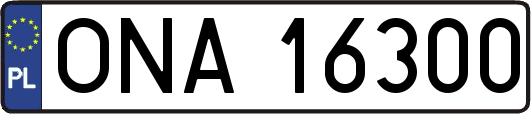 PL
ONA 16300